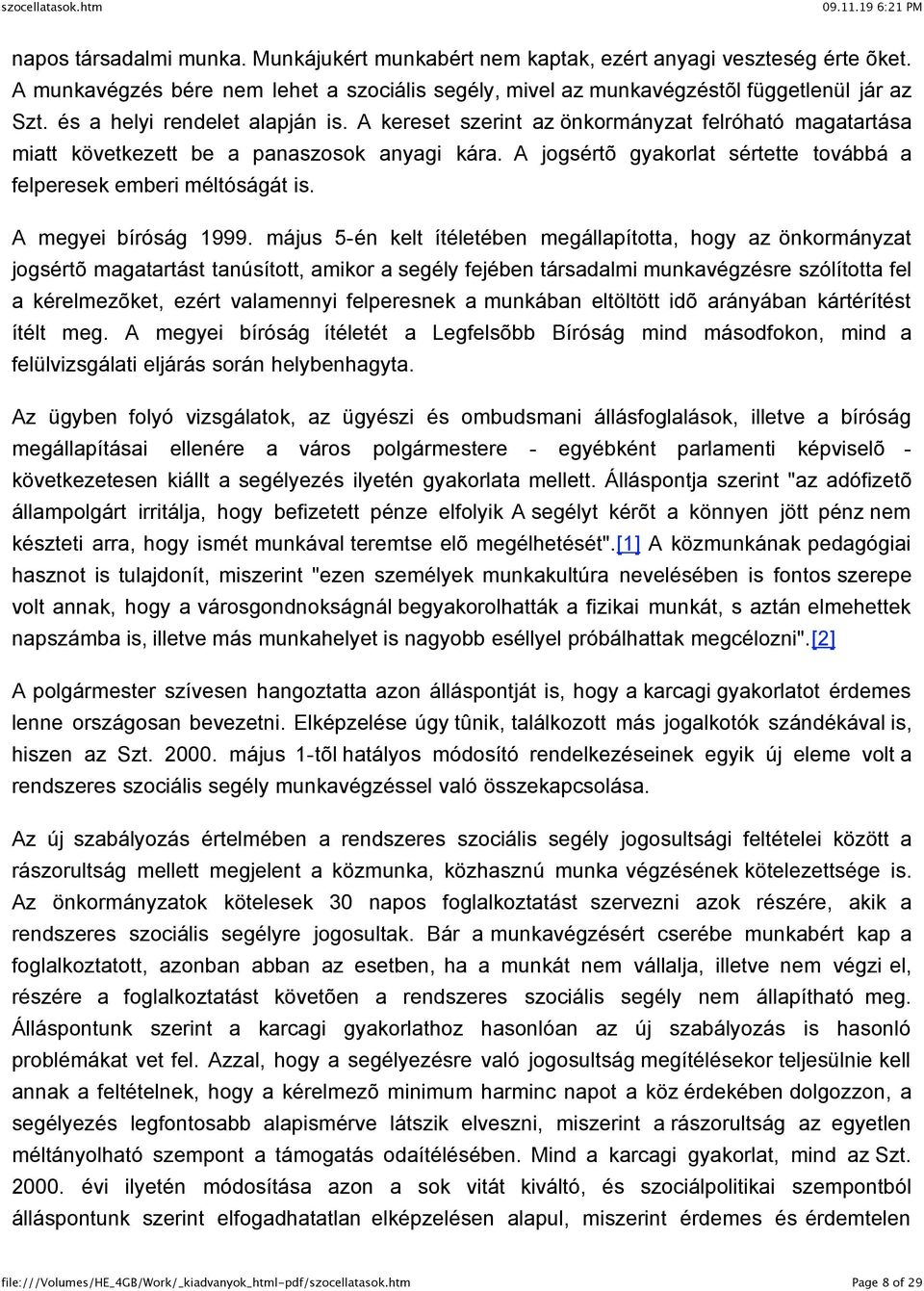 szocellatasok.htm 09.11.19 6:21 PM

napos társadalmi munka. Munkájukért munkabért nem kaptak, ezért anyagi veszteség érte õket. A munkavégzés bére nem lehet a szociális segély, mivel az munkavégzéstõl függetlenül jár az Szt. és a helyi rendelet alapján is. A kereset szerint az önkormányzat felróható magatartása miatt következett be a panaszosok anyagi kára. A jogsértõ gyakorlat sértette továbbá a felperesek emberi méltóságát is.

A megyei bíróság 1999. május 5-én kelt ítéletében megállapította, hogy az önkormányzat jogsértõ magatartást tanúsított, amikor a segély fejében társadalmi munkavégzésre szólította fel a kérelmezõket, ezért valamennyi felperesnek a munkában eltöltött idõ arányában kártérítést ítélt meg. A megyei bíróság ítéletét a Legfelsõbb Bíróság mind másodfokon, mind a felülvizsgálati eljárás során helybenhagyta.

Az ügyben folyó vizsgálatok, az ügyészi és ombudsmani állásfoglalások, illetve a bíróság megállapításai ellenére a város polgármestere - egyébként parlamenti képviselõ - következetesen kiállt a segélyezés ilyetén gyakorlata mellett. Álláspontja szerint "az adófizetõ állampolgárt irritálja, hogy befizetett pénze elfolyik A segélyt kérõt a könnyen jött pénz nem készteti arra, hogy ismét munkával teremtse elõ megélhetését".[1] A közmunkának pedagógiai hasznot is tulajdonít, miszerint "ezen személyek munkakultúra nevelésében is fontos szerepe volt annak, hogy a városgondnokságnál begyakorolhatták a fizikai munkát, s aztán elmehettek napszámba is, illetve más munkahelyet is nagyobb eséllyel próbálhattak megcélozni".[2]

A polgármester szívesen hangoztatta azon álláspontját is, hogy a karcagi gyakorlatot érdemes lenne országosan bevezetni. Elképzelése úgy tûnik, találkozott más jogalkotók szándékával is, hiszen az Szt. 2000. május 1-tõl hatályos módosító rendelkezéseinek egyik új eleme volt a rendszeres szociális segély munkavégzéssel való összekapcsolása.

Az új szabályozás értelmében a rendszeres szociális segély jogosultsági feltételei között a rászorultság mellett megjelent a közmunka, közhasznú munka végzésének kötelezettsége is. Az önkormányzatok kötelesek 30 napos foglalkoztatást szervezni azok részére, akik a rendszeres szociális segélyre jogosultak. Bár a munkavégzésért cserébe munkabért kap a foglalkoztatott, azonban abban az esetben, ha a munkát nem vállalja, illetve nem végzi el, részére a foglalkoztatást követõen a rendszeres szociális segély nem állapítható meg. Álláspontunk szerint a karcagi gyakorlathoz hasonlóan az új szabályozás is hasonló problémákat vet fel. Azzal, hogy a segélyezésre való jogosultság megítélésekor teljesülnie kell annak a feltételnek, hogy a kérelmezõ minimum harminc napot a köz érdekében dolgozzon, a segélyezés legfontosabb alapismérve látszik elveszni, miszerint a rászorultság az egyetlen méltányolható szempont a támogatás odaítélésében. Mind a karcagi gyakorlat, mind az Szt. 2000. évi ilyetén módosítása azon a sok vitát kiváltó, és szociálpolitikai szempontból álláspontunk szerint elfogadhatatlan elképzelésen alapul, miszerint érdemes és érdemtelen

file:///Volumes/HE_4GB/Work/_kiadvanyok_html-pdf/szocellatasok.htm Page 8 of 29